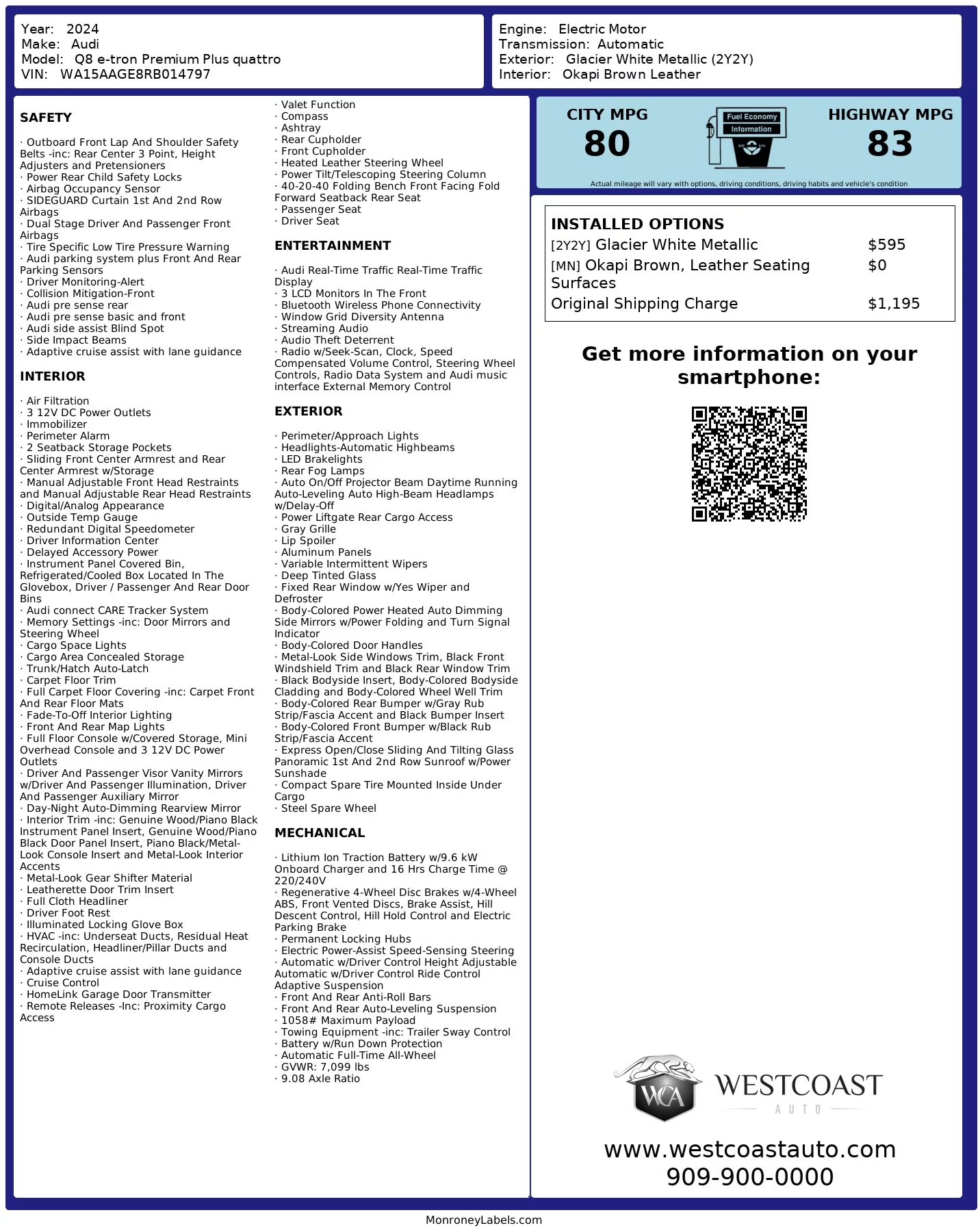 Year: 2024
Make: Audi
Model: Q8 e-tron Premium Plus quattro
VIN: WA15AAGE8RB014797

Engine: Electric Motor
Transmission: Automatic
Exterior: Glacier White Metallic (2Y2Y)
Interior: Okapi Brown Leather

SAFETY

· Outboard Front Lap And Shoulder Safety Belts -inc: Rear Center 3 Point, Height Adjusters and Pretensioners
· Power Rear Child Safety Locks
· Airbag Occupancy Sensor
· SIDEGUARD Curtain 1st And 2nd Row Airbags
· Dual Stage Driver And Passenger Front Airbags
· Tire Specific Low Tire Pressure Warning
· Audi parking system plus Front And Rear Parking Sensors
· Driver Monitoring-Alert
· Collision Mitigation-Front
· Audi pre sense rear
· Audi pre sense basic and front
· Audi side assist Blind Spot
· Side Impact Beams
· Adaptive cruise assist with lane guidance

INTERIOR

· Air Filtration
· 3 12V DC Power Outlets
· Immobilizer
· Perimeter Alarm
· 2 Seatback Storage Pockets
· Sliding Front Center Armrest and Rear Center Armrest w/Storage
· Manual Adjustable Front Head Restraints and Manual Adjustable Rear Head Restraints
· Digital/Analog Appearance
· Outside Temp Gauge
· Redundant Digital Speedometer
· Driver Information Center
· Delayed Accessory Power
· Instrument Panel Covered Bin, Refrigerated/Cooled Box Located In The Glovebox, Driver / Passenger And Rear Door Bins
· Audi connect CARE Tracker System
· Memory Settings -inc: Door Mirrors and Steering Wheel
· Cargo Space Lights
· Cargo Area Concealed Storage
· Trunk/Hatch Auto-Latch
· Carpet Floor Trim
· Full Carpet Floor Covering -inc: Carpet Front And Rear Floor Mats
· Fade-To-Off Interior Lighting
· Front And Rear Map Lights
· Full Floor Console w/Covered Storage, Mini Overhead Console and 3 12V DC Power Outlets
· Driver And Passenger Visor Vanity Mirrors w/Driver And Passenger Illumination, Driver And Passenger Auxiliary Mirror
· Day-Night Auto-Dimming Rearview Mirror
· Interior Trim -inc: Genuine Wood/Piano Black Instrument Panel Insert, Genuine Wood/Piano Black Door Panel Insert, Piano Black/Metal-Look Console Insert and Metal-Look Interior Accents
· Metal-Look Gear Shifter Material
· Leatherette Door Trim Insert
· Full Cloth Headliner
· Driver Foot Rest
· Illuminated Locking Glove Box
· HVAC -inc: Underseat Ducts, Residual Heat Recirculation, Headliner/Pillar Ducts and Console Ducts
· Adaptive cruise assist with lane guidance
· Cruise Control
· HomeLink Garage Door Transmitter
· Remote Releases -Inc: Proximity Cargo Access

· Valet Function
· Compass
· Ashtray
· Rear Cupholder
· Front Cupholder
· Heated Leather Steering Wheel
· Power Tilt/Telescoping Steering Column
· 40-20-40 Folding Bench Front Facing Fold Forward Seatback Rear Seat
· Passenger Seat
· Driver Seat

ENTERTAINMENT

· Audi Real-Time Traffic Real-Time Traffic Display
· 3 LCD Monitors In The Front
· Bluetooth Wireless Phone Connectivity
· Window Grid Diversity Antenna
· Streaming Audio
· Audio Theft Deterrent
· Radio w/Seek-Scan, Clock, Speed Compensated Volume Control, Steering Wheel Controls, Radio Data System and Audi music interface External Memory Control

EXTERIOR

· Perimeter/Approach Lights
· Headlights-Automatic Highbeams
· LED Brakelights
· Rear Fog Lamps
· Auto On/Off Projector Beam Daytime Running Auto-Leveling Auto High-Beam Headlamps w/Delay-Off
· Power Liftgate Rear Cargo Access
· Gray Grille
· Lip Spoiler
· Aluminum Panels
· Variable Intermittent Wipers
· Deep Tinted Glass
· Fixed Rear Window w/Yes Wiper and Defroster
· Body-Colored Power Heated Auto Dimming Side Mirrors w/Power Folding and Turn Signal Indicator
· Body-Colored Door Handles
· Metal-Look Side Windows Trim, Black Front Windshield Trim and Black Rear Window Trim
· Black Bodyside Insert, Body-Colored Bodyside Cladding and Body-Colored Wheel Well Trim
· Body-Colored Rear Bumper w/Gray Rub Strip/Fascia Accent and Black Bumper Insert
· Body-Colored Front Bumper w/Black Rub Strip/Fascia Accent
· Express Open/Close Sliding And Tilting Glass Panoramic 1st And 2nd Row Sunroof w/Power Sunshade
· Compact Spare Tire Mounted Inside Under Cargo
· Steel Spare Wheel

MECHANICAL

· Lithium Ion Traction Battery w/9.6 kW Onboard Charger and 16 Hrs Charge Time @ 220/240V
· Regenerative 4-Wheel Disc Brakes w/4-Wheel ABS, Front Vented Discs, Brake Assist, Hill Descent Control, Hill Hold Control and Electric Parking Brake
· Permanent Locking Hubs
· Electric Power-Assist Speed-Sensing Steering
· Automatic w/Driver Control Height Adjustable Automatic w/Driver Control Ride Control Adaptive Suspension
· Front And Rear Anti-Roll Bars
· Front And Rear Auto-Leveling Suspension
· 1058# Maximum Payload
· Towing Equipment -inc: Trailer Sway Control
· Battery w/Run Down Protection
· Automatic Full-Time All-Wheel
· GVWR: 7,099 lbs
· 9.08 Axle Ratio

CITY MPG
80
Fuel Economy Information
HIGHWAY MPG
83
Actual mileage will vary with options, driving conditions, driving habits and vehicle's condition

INSTALLED OPTIONS
| | |
|---|---|
| [2Y2Y] Glacier White Metallic | $595 |
| [MN] Okapi Brown, Leather Seating Surfaces | $0 |
| Original Shipping Charge | $1,195 |

Get more information on your smartphone:

WCA WESTCOAST AUTO
www.westcoastauto.com
909-900-0000

MonroneyLabels.com